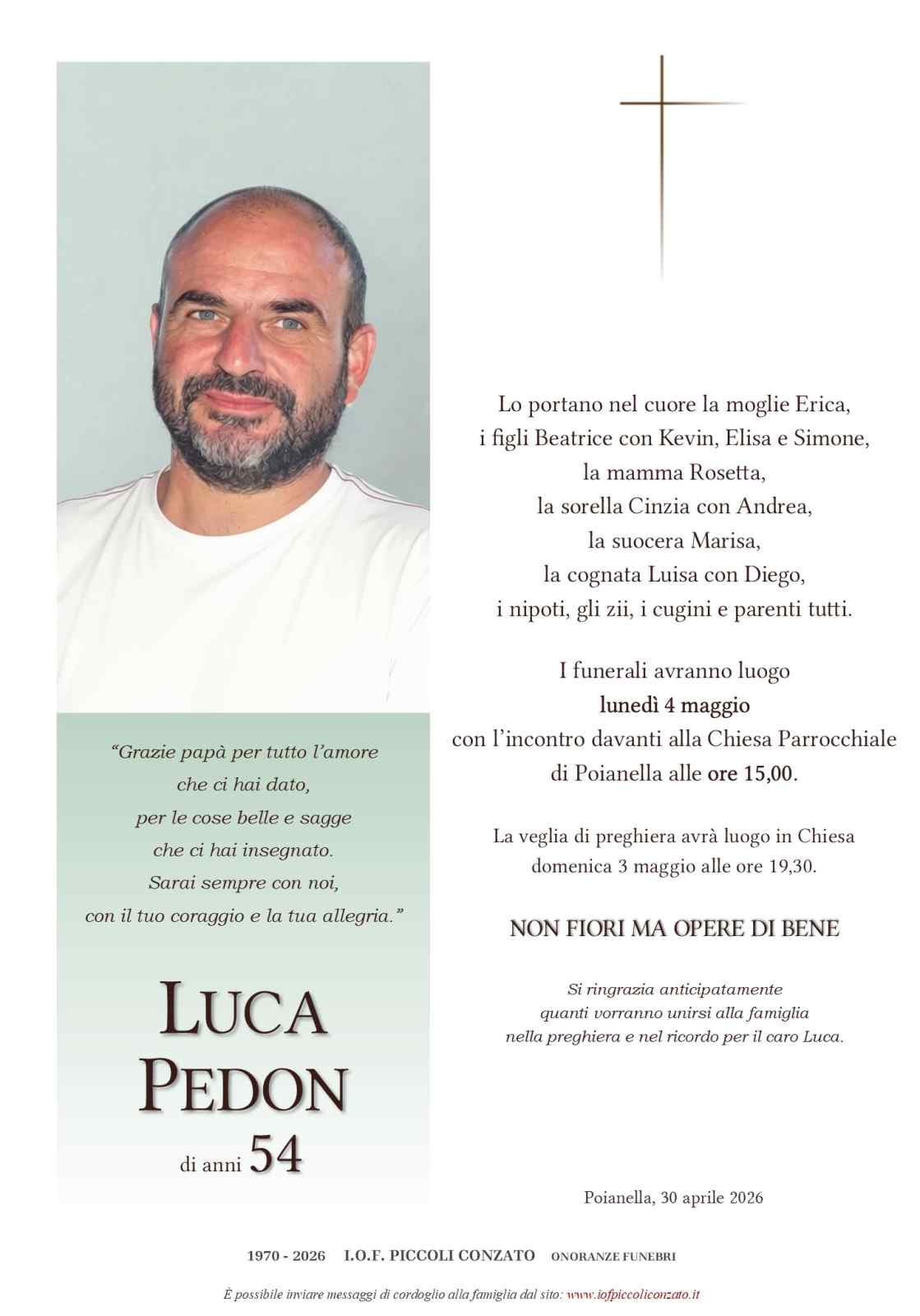 "Grazie papà per tutto l'amore
che ci hai dato,
per le cose belle e sagge
che ci hai insegnato.
Sarai sempre con noi,
con il tuo coraggio e la tua allegria."

LUCA
PEDON
di anni 54

Lo portano nel cuore la moglie Erica,
i figli Beatrice con Kevin, Elisa e Simone,
la mamma Rosetta,
la sorella Cinzia con Andrea,
la suocera Marisa,
la cognata Luisa con Diego,
i nipoti, gli zii, i cugini e parenti tutti.

I funerali avranno luogo
lunedì 4 maggio
con l'incontro davanti alla Chiesa Parrocchiale
di Poianella alle ore 15,00.

La veglia di preghiera avrà luogo in Chiesa
domenica 3 maggio alle ore 19,30.

NON FIORI MA OPERE DI BENE

Si ringrazia anticipatamente
quanti vorranno unirsi alla famiglia
nella preghiera e nel ricordo per il caro Luca.

Poianella, 30 aprile 2026

1970 - 2026 I.O.F. PICCOLI CONZATO ONORANZE FUNEBRI

È possibile inviare messaggi di cordoglio alla famiglia dal sito: www.iofpiccoliconzato.it